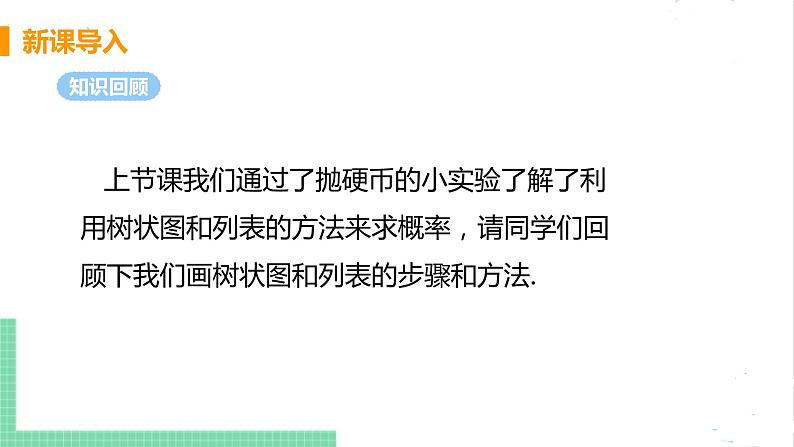 新课导入

知识回顾

上节课我们通过了抛硬币的小实验了解了利用树状图和列表的方法来求概率，请同学们回顾下我们画树状图和列表的步骤和方法.